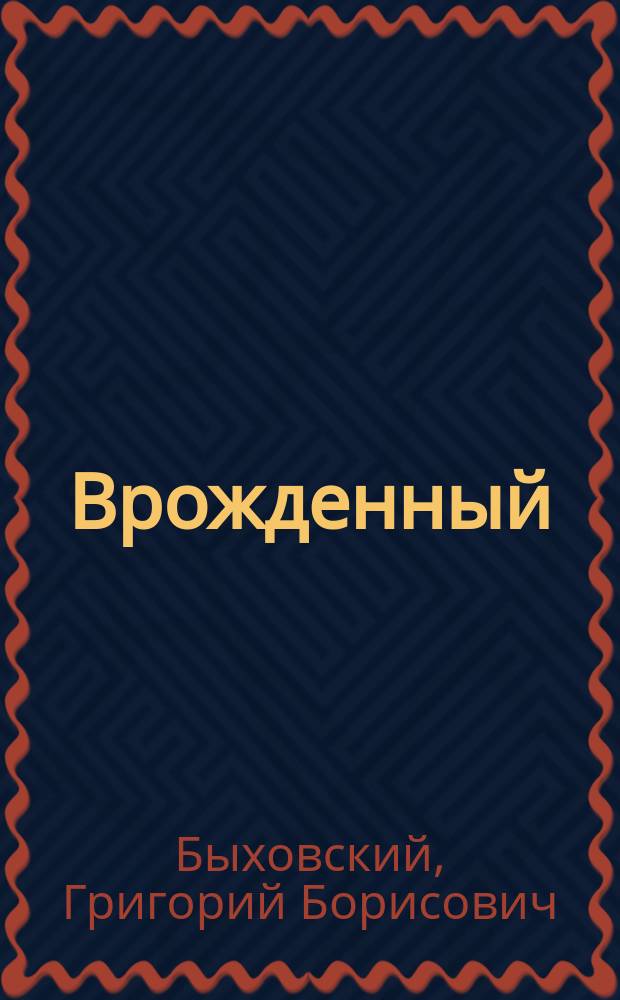 Врожденный

Быховский,
Григорий Борисович